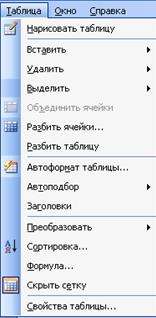 Таблица Окно Справка

Нарисовать таблицу

Вставить

Удалить

Выделить

Объединить ячейки

Разбить ячейки...

Разбить таблицу

Автоформат таблицы...

Автоподбор

Заголовки

Преобразовать

Сортировка...

Формула...

Скрыть сетку

Свойства таблицы...